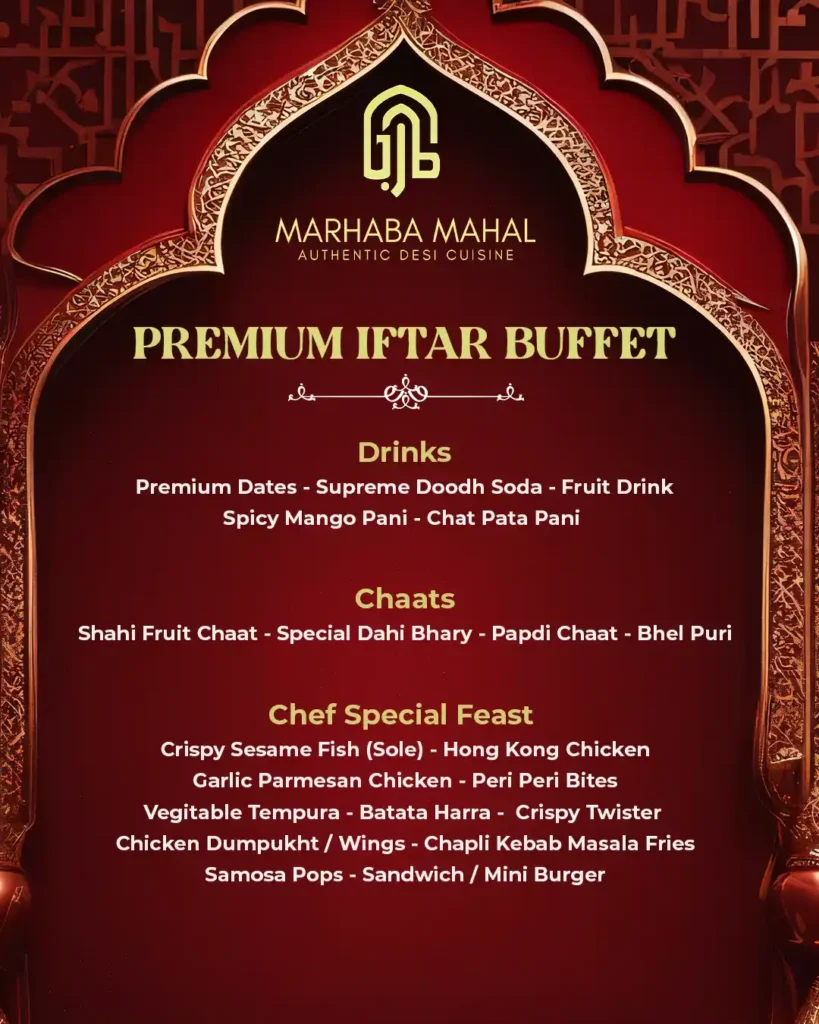 MARHABA MAHAL
AUTHENTIC DESI CUISINE

PREMIUM IFTAR BUFFET

Drinks
Premium Dates - Supreme Doodh Soda - Fruit Drink
Spicy Mango Pani - Chat Pata Pani

Chaats
Shahi Fruit Chaat - Special Dahi Bhary - Papdi Chaat - Bhel Puri

Chef Special Feast
Crispy Sesame Fish (Sole) - Hong Kong Chicken
Garlic Parmesan Chicken - Peri Peri Bites
Vegitable Tempura - Batata Harra - Crispy Twister
Chicken Dumpukht / Wings - Chapli Kebab Masala Fries
Samosa Pops - Sandwich / Mini Burger